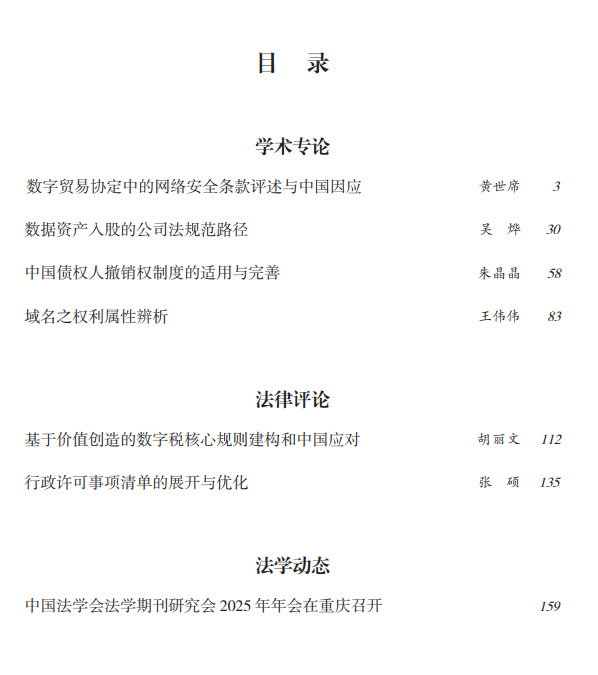 目　录

学术专论

数字贸易协定中的网络安全条款评述与中国因应　黄世席　3

数据资产入股的公司法规范路径　吴　烨　30

中国债权人撤销权制度的适用与完善　朱晶晶　58

域名之权利属性辨析　王伟伟　83

法律评论

基于价值创造的数字税核心规则建构和中国应对　胡丽文　112

行政许可事项清单的展开与优化　张　硕　135

法学动态

中国法学会法学期刊研究会 2025 年年会在重庆召开　159